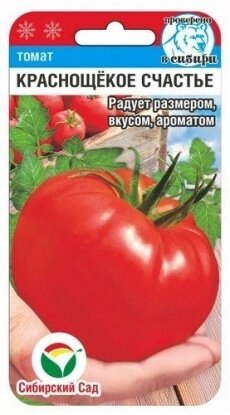 проверено в сибири

томат

КРАСНОЩЁКОЕ СЧАСТЬЕ

Радует размером, вкусом, ароматом

Сибирский Сад